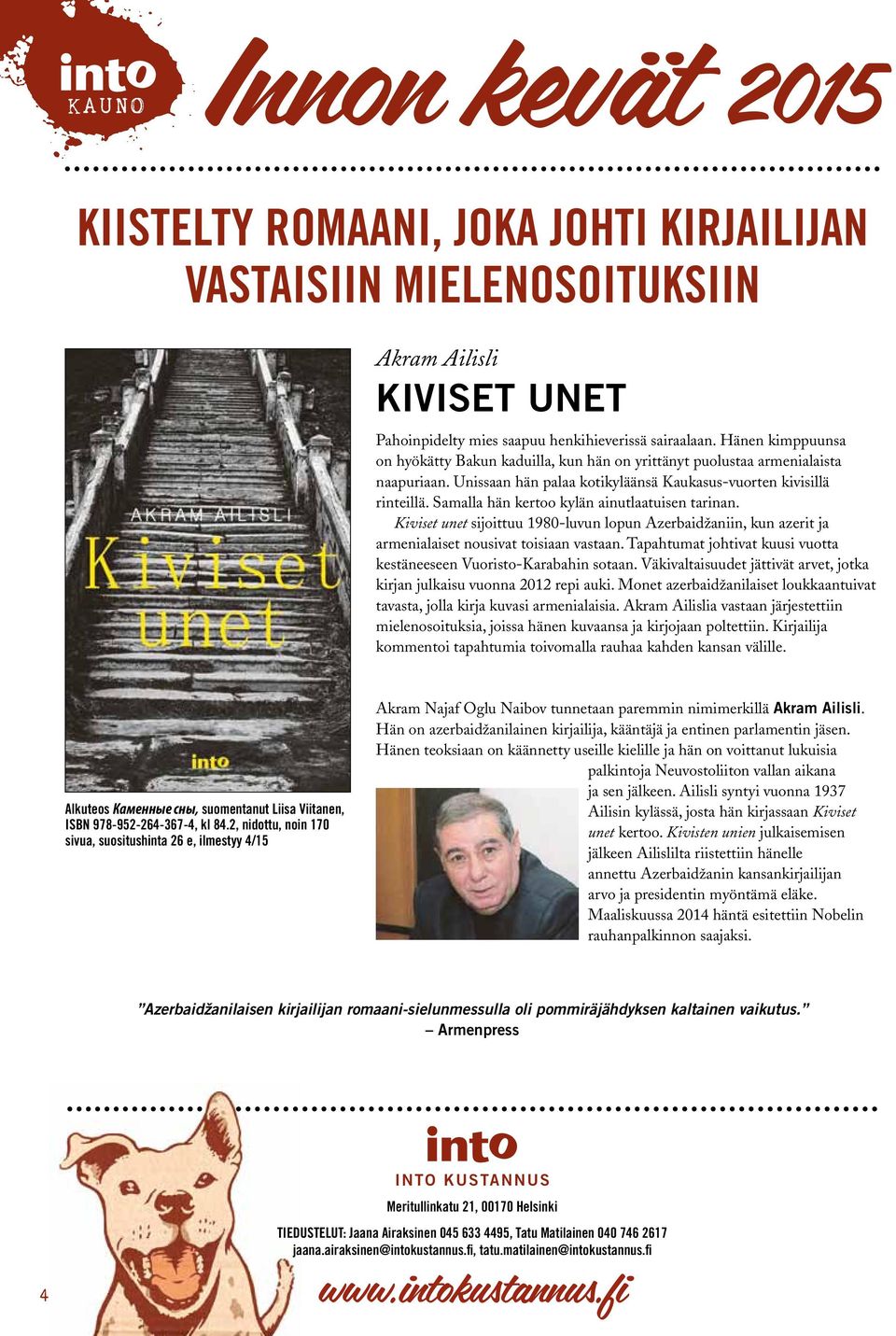 into
KAUNO

Innon kevät 2015

KIISTELTY ROMAANI, JOKA JOHTI KIRJAILIJAN VASTAISIIN MIELENOSOITUKSIIN

AKRAM AILISLI
Kiviset unet
into

Alkuteos Каменные сны, suomentanut Liisa Viitanen, ISBN 978-952-264-367-4, kl 84.2, nidottu, noin 170 sivua, suositushinta 26 e, ilmestyy 4/15

Akram Ailisli
KIVISET UNET

Pahoinpidelty mies saapuu henkihieverissä sairaalaan. Hänen kimppuunsa on hyökätty Bakun kaduilla, kun hän on yrittänyt puolustaa armenialaista naapuriaan. Unissaan hän palaa kotikyläänsä Kaukasus-vuorten kivisillä rinteillä. Samalla hän kertoo kylän ainutlaatuisen tarinan.

Kiviset unet sijoittuu 1980-luvun lopun Azerbaidžaniin, kun azerit ja armenialaiset nousivat toisiaan vastaan. Tapahtumat johtivat kuusi vuotta kestäneeseen Vuoristo-Karabahin sotaan. Väkivaltaisuudet jättivät arvet, jotka kirjan julkaisu vuonna 2012 repi auki. Monet azerbaidžanilaiset loukkaantuivat tavasta, jolla kirja kuvasi armenialaisia. Akram Ailislia vastaan järjestettiin mielenosoituksia, joissa hänen kuvaansa ja kirjojaan poltettiin. Kirjailija kommentoi tapahtumia toivomalla rauhaa kahden kansan välille.

Akram Najaf Oglu Naibov tunnetaan paremmin nimimerkillä Akram Ailisli. Hän on azerbaidžanilainen kirjailija, kääntäjä ja entinen parlamentin jäsen. Hänen teoksiaan on käännetty useille kielille ja hän on voittanut lukuisia palkintoja Neuvostoliiton vallan aikana ja sen jälkeen. Ailisli syntyi vuonna 1937 Ailisin kylässä, josta hän kirjassaan Kiviset unet kertoo. Kivisten unien julkaisemisen jälkeen Ailislilta riistettiin hänelle annettu Azerbaidžanin kansankirjailijan arvo ja presidentin myöntämä eläke. Maaliskuussa 2014 häntä esitettiin Nobelin rauhanpalkinnon saajaksi.

”Azerbaidžanilaisen kirjailijan romaani-sielunmessulla oli pommiräjähdyksen kaltainen vaikutus.”
– Armenpress

into
INTO KUSTANNUS
Meritullinkatu 21, 00170 Helsinki
TIEDUSTELUT: Jaana Airaksinen 045 633 4495, Tatu Matilainen 040 746 2617
jaana.airaksinen@intokustannus.fi, tatu.matilainen@intokustannus.fi

4

www.intokustannus.fi